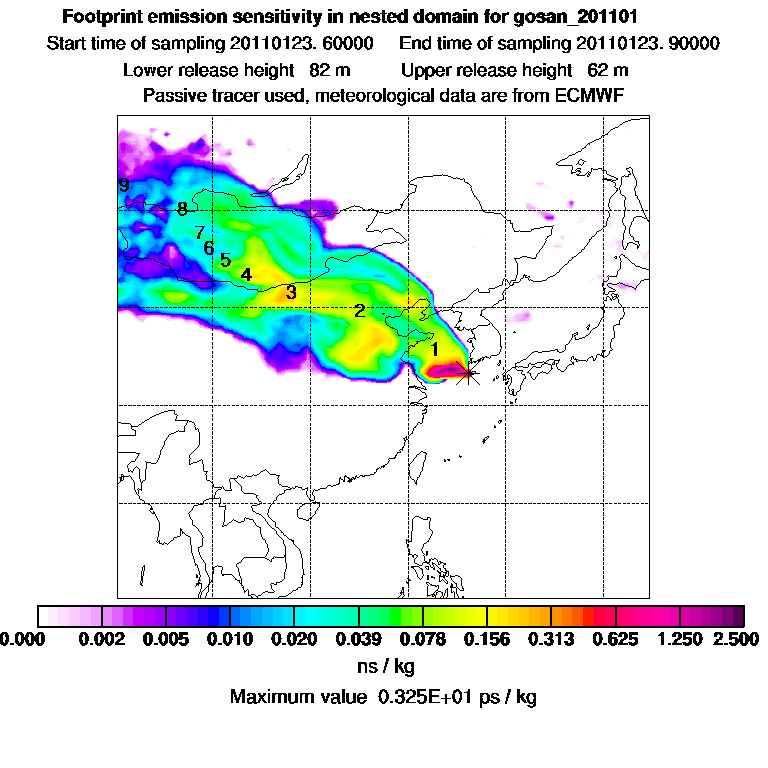 Footprint emission sensitivity in nested domain for gosan_201101
Start time of sampling 20110123. 60000     End time of sampling 20110123. 90000
Lower release height  82 m     Upper release height  62 m
Passive tracer used, meteorological data are from ECMWF

9
8
7
6
5
4
3
2
1

0.000  0.002  0.005  0.010  0.020  0.039  0.078  0.156  0.313  0.625  1.250  2.500
ns / kg
Maximum value  0.325E+01 ps / kg